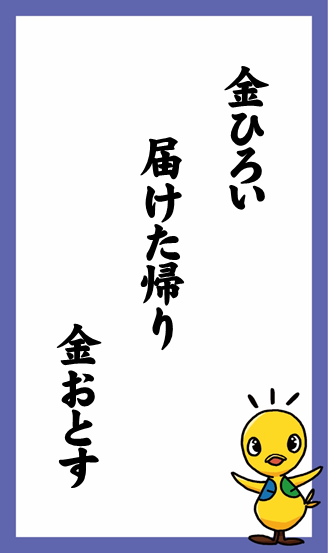 金ひろい

届けた帰り

金おとす